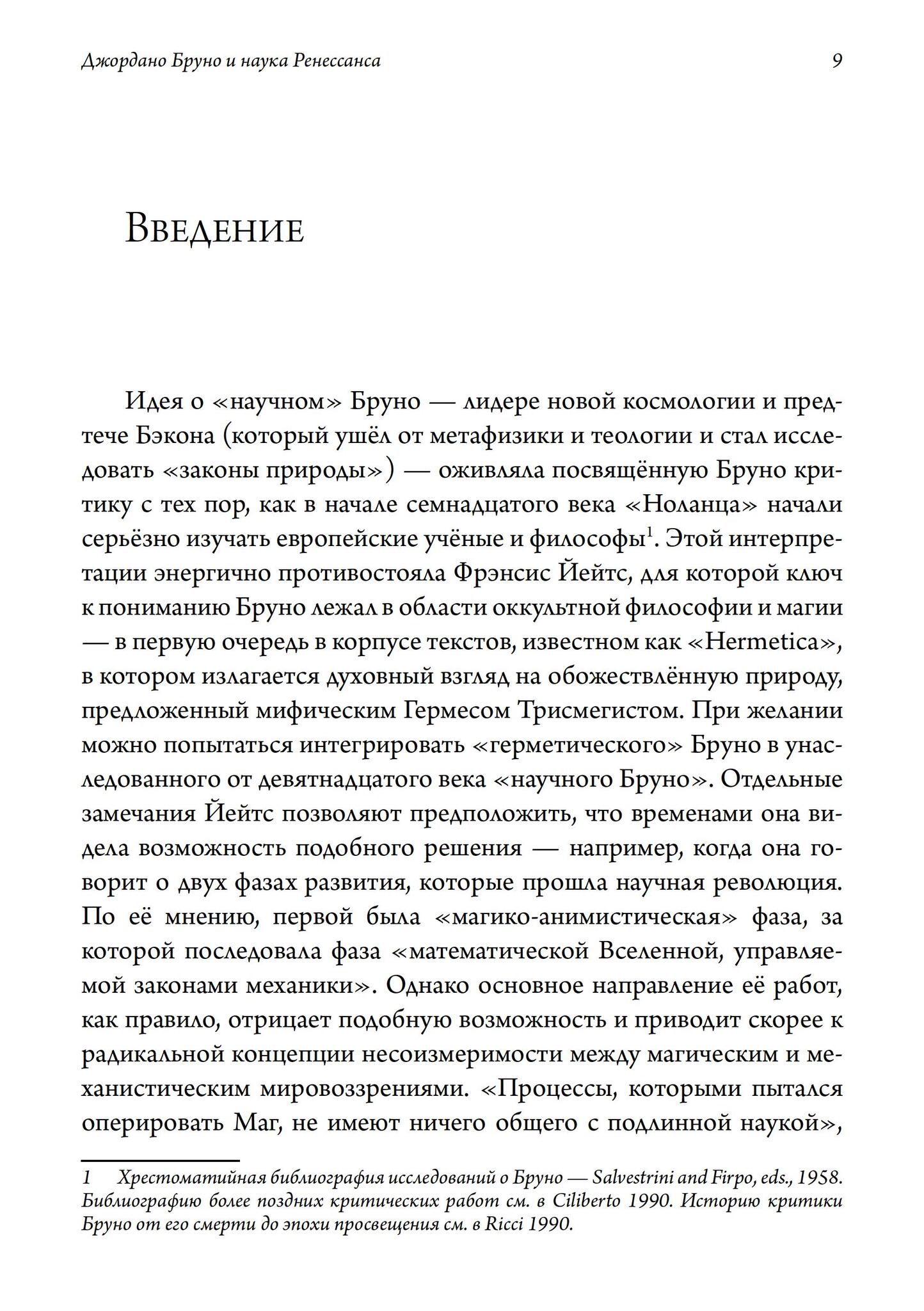 Джордано Бруно и наука Ренессанса 9

Введение

Идея о «научном» Бруно — лидере новой космологии и предтече Бэкона (который ушёл от метафизики и теологии и стал исследовать «законы природы») — оживляла посвящённую Бруно критику с тех пор, как в начале семнадцатого века «Ноланца» начали серьёзно изучать европейские учёные и философы$^1$. Этой интерпретации энергично противостояла Фрэнсис Йейтс, для которой ключ к пониманию Бруно лежал в области оккультной философии и магии — в первую очередь в корпусе текстов, известном как «Hermetica», в котором излагается духовный взгляд на обожествлённую природу, предложенный мифическим Гермесом Трисмегистом. При желании можно попытаться интегрировать «герметического» Бруно в унаследованного от девятнадцатого века «научного Бруно». Отдельные замечания Йейтс позволяют предположить, что временами она видела возможность подобного решения — например, когда она говорит о двух фазах развития, которые прошла научная революция. По её мнению, первой была «магико-анимистическая» фаза, за которой последовала фаза «математической Вселенной, управляемой законами механики». Однако основное направление её работ, как правило, отрицает подобную возможность и приводит скорее к радикальной концепции несоизмеримости между магическим и механистическим мировоззрениями. «Процессы, которыми пытался оперировать Маг, не имеют ничего общего с подлинной наукой»,

1 Хрестоматийная библиография исследований о Бруно — Salvestrini and Firpo, eds., 1958. Библиографию более поздних критических работ см. в Ciliberto 1990. Историю критики Бруно от его смерти до эпохи просвещения см. в Ricci 1990.